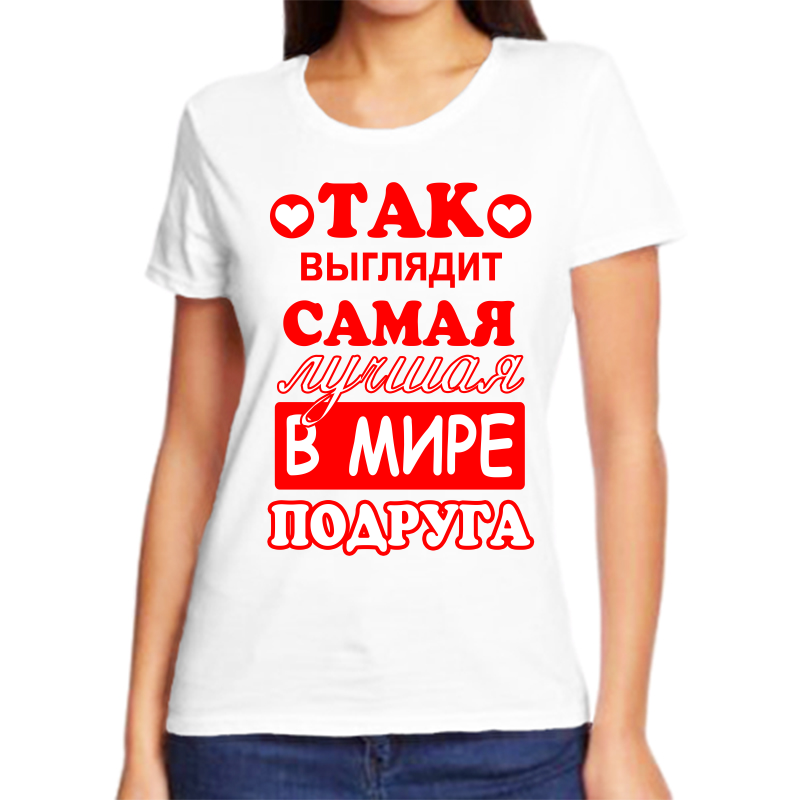 ТАК
ВЫГЛЯДИТ
САМАЯ
лучшая
В МИРЕ
ПОДРУГА